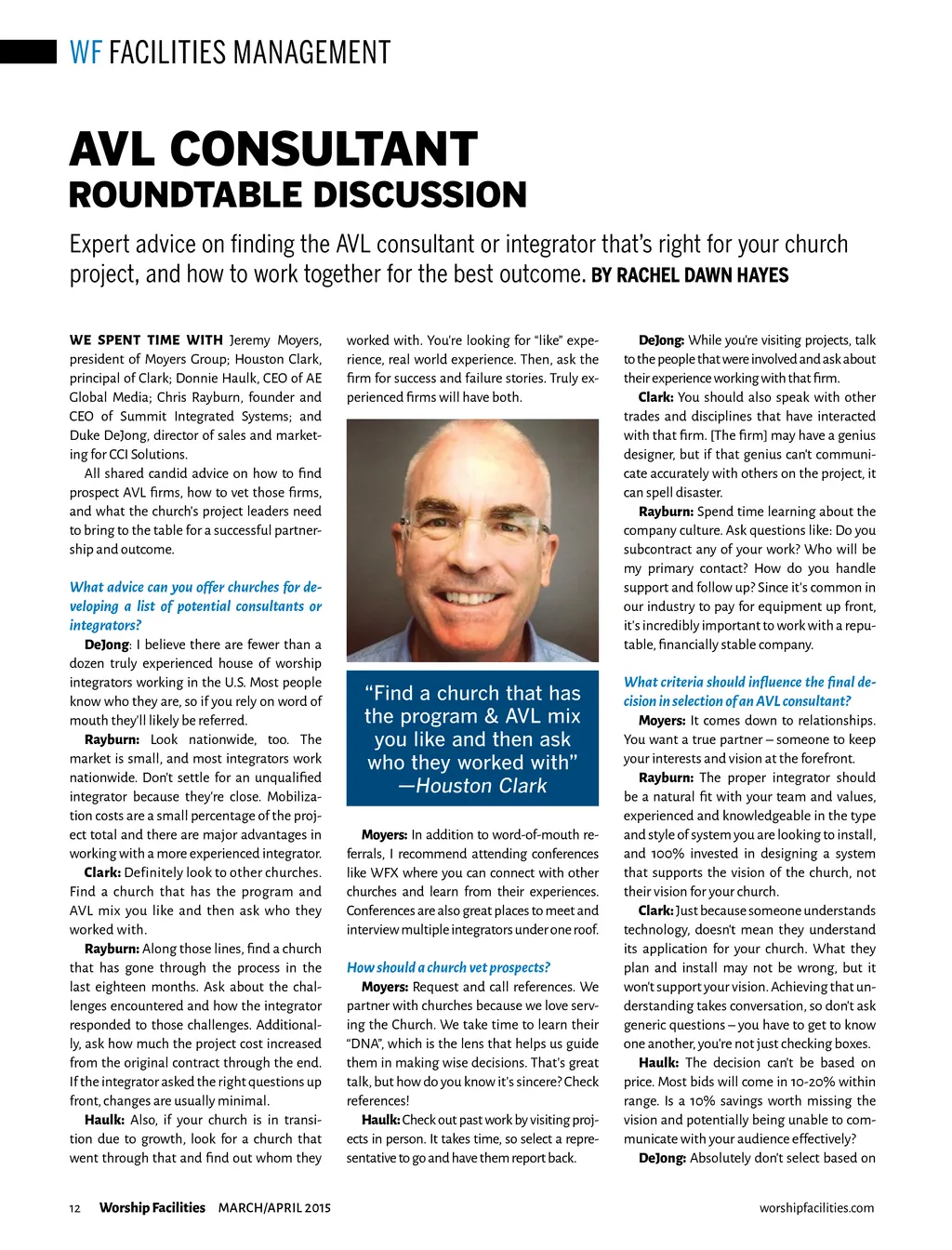 WF FACILITIES MANAGEMENT

AVL CONSULTANT
ROUNDTABLE DISCUSSION

Expert advice on finding the AVL consultant or integrator that's right for your church project, and how to work together for the best outcome. BY RACHEL DAWN HAYES

WE SPENT TIME WITH Jeremy Moyers, president of Moyers Group; Houston Clark, principal of Clark; Donnie Haulk, CEO of AE Global Media; Chris Rayburn, founder and CEO of Summit Integrated Systems; and Duke DeJong, director of sales and marketing for CCI Solutions.

All shared candid advice on how to find prospect AVL firms, how to vet those firms, and what the church's project leaders need to bring to the table for a successful partnership and outcome.

What advice can you offer churches for developing a list of potential consultants or integrators?

DeJong: I believe there are fewer than a dozen truly experienced house of worship integrators working in the U.S. Most people know who they are, so if you rely on word of mouth they'll likely be referred.

Rayburn: Look nationwide, too. The market is small, and most integrators work nationwide. Don't settle for an unqualified integrator because they're close. Mobilization costs are a small percentage of the project total and there are major advantages in working with a more experienced integrator.

Clark: Definitely look to other churches. Find a church that has the program and AVL mix you like and then ask who they worked with.

Rayburn: Along those lines, find a church that has gone through the process in the last eighteen months. Ask about the challenges encountered and how the integrator responded to those challenges. Additionally, ask how much the project cost increased from the original contract through the end. If the integrator asked the right questions up front, changes are usually minimal.

Haulk: Also, if your church is in transition due to growth, look for a church that went through that and find out whom they worked with. You're looking for "like" experience, real world experience. Then, ask the firm for success and failure stories. Truly experienced firms will have both.

"Find a church that has the program & AVL mix you like and then ask who they worked with" —Houston Clark

Moyers: In addition to word-of-mouth referrals, I recommend attending conferences like WFX where you can connect with other churches and learn from their experiences. Conferences are also great places to meet and interview multiple integrators under one roof.

How should a church vet prospects?

Moyers: Request and call references. We partner with churches because we love serving the Church. We take time to learn their "DNA", which is the lens that helps us guide them in making wise decisions. That's great talk, but how do you know it's sincere? Check references!

Haulk: Check out past work by visiting projects in person. It takes time, so select a representative to go and have them report back.

DeJong: While you're visiting projects, talk to the people that were involved and ask about their experience working with that firm.

Clark: You should also speak with other trades and disciplines that have interacted with that firm. [The firm] may have a genius designer, but if that genius can't communicate accurately with others on the project, it can spell disaster.

Rayburn: Spend time learning about the company culture. Ask questions like: Do you subcontract any of your work? Who will be my primary contact? How do you handle support and follow up? Since it's common in our industry to pay for equipment up front, it's incredibly important to work with a reputable, financially stable company.

What criteria should influence the final decision in selection of an AVL consultant?

Moyers: It comes down to relationships. You want a true partner – someone to keep your interests and vision at the forefront.

Rayburn: The proper integrator should be a natural fit with your team and values, experienced and knowledgeable in the type and style of system you are looking to install, and 100% invested in designing a system that supports the vision of the church, not their vision for your church.

Clark: Just because someone understands technology, doesn't mean they understand its application for your church. What they plan and install may not be wrong, but it won't support your vision. Achieving that understanding takes conversation, so don't ask generic questions – you have to get to know one another, you're not just checking boxes.

Haulk: The decision can't be based on price. Most bids will come in 10-20% within range. Is a 10% savings worth missing the vision and potentially being unable to communicate with your audience effectively?

DeJong: Absolutely don't select based on

12 Worship Facilities MARCH/APRIL 2015 worshipfacilities.com